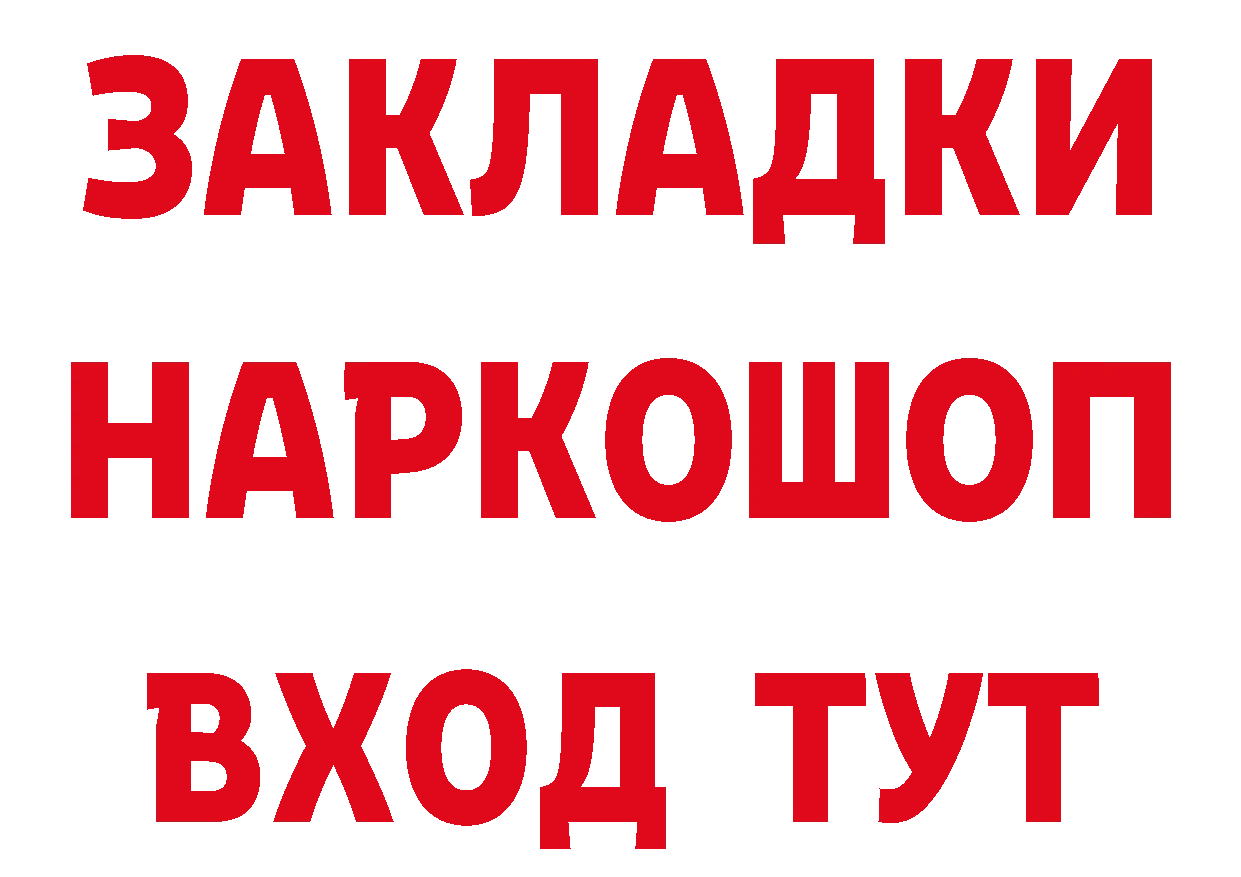 ЗАКЛАДКИ
НАРКОШОП
ВХОД ТУТ